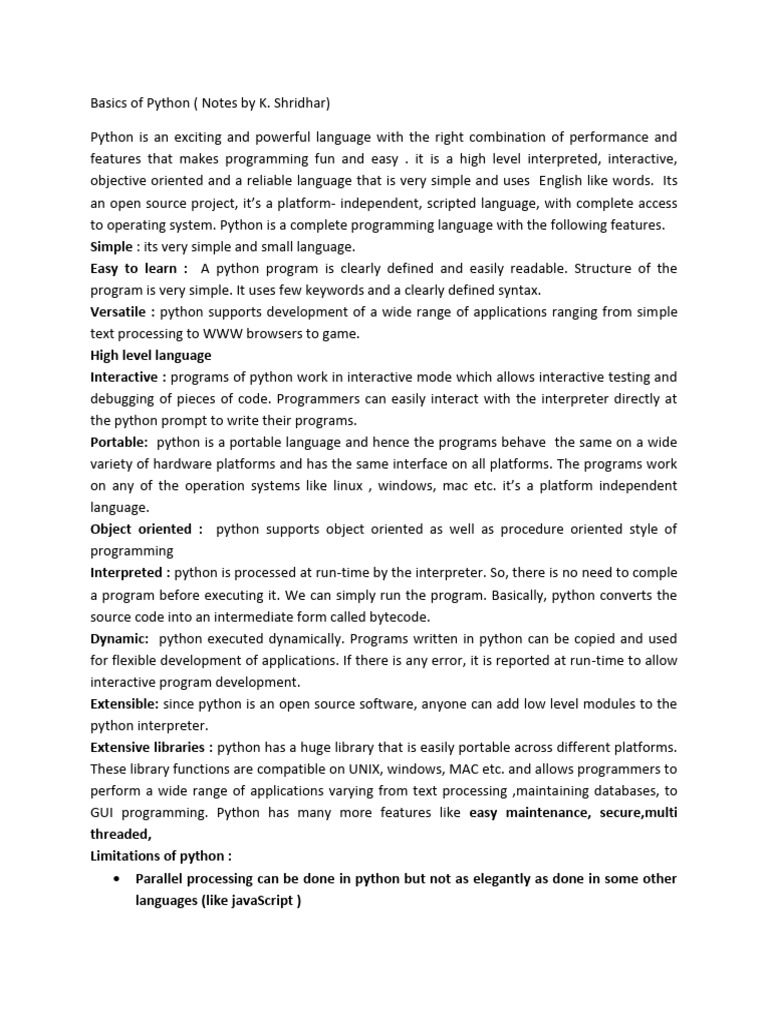 Basics of Python ( Notes by K. Shridhar)

Python is an exciting and powerful language with the right combination of performance and features that makes programming fun and easy . it is a high level interpreted, interactive, objective oriented and a reliable language that is very simple and uses English like words. Its an open source project, it's a platform- independent, scripted language, with complete access to operating system. Python is a complete programming language with the following features.
Simple : its very simple and small language.
Easy to learn : A python program is clearly defined and easily readable. Structure of the program is very simple. It uses few keywords and a clearly defined syntax.
Versatile : python supports development of a wide range of applications ranging from simple text processing to WWW browsers to game.
High level language
Interactive : programs of python work in interactive mode which allows interactive testing and debugging of pieces of code. Programmers can easily interact with the interpreter directly at the python prompt to write their programs.
Portable: python is a portable language and hence the programs behave the same on a wide variety of hardware platforms and has the same interface on all platforms. The programs work on any of the operation systems like linux , windows, mac etc. it's a platform independent language.
Object oriented : python supports object oriented as well as procedure oriented style of programming
Interpreted : python is processed at run-time by the interpreter. So, there is no need to comple a program before executing it. We can simply run the program. Basically, python converts the source code into an intermediate form called bytecode.
Dynamic: python executed dynamically. Programs written in python can be copied and used for flexible development of applications. If there is any error, it is reported at run-time to allow interactive program development.
Extensible: since python is an open source software, anyone can add low level modules to the python interpreter.
Extensive libraries : python has a huge library that is easily portable across different platforms. These library functions are compatible on UNIX, windows, MAC etc. and allows programmers to perform a wide range of applications varying from text processing ,maintaining databases, to GUI programming. Python has many more features like easy maintenance, secure,multi threaded,
Limitations of python :
• Parallel processing can be done in python but not as elegantly as done in some other languages (like javaScript )